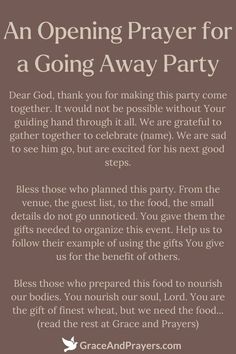 An Opening Prayer for a Going Away Party

Dear God, thank you for making this party come together. It would not be possible without Your guiding hand through it all. We are grateful to gather together to celebrate (name). We are sad to see him go, but are excited for his next good steps.

Bless those who planned this party. From the venue, the guest list, to the food, the small details do not go unnoticed. You gave them the gifts needed to organize this event. Help us to follow their example of using the gifts You give us for the benefit of others.

Bless those who prepared this food to nourish our bodies. You nourish our soul, Lord. You are the gift of finest wheat, but we need the food... (read the rest at Grace and Prayers)

GraceAndPrayers.com